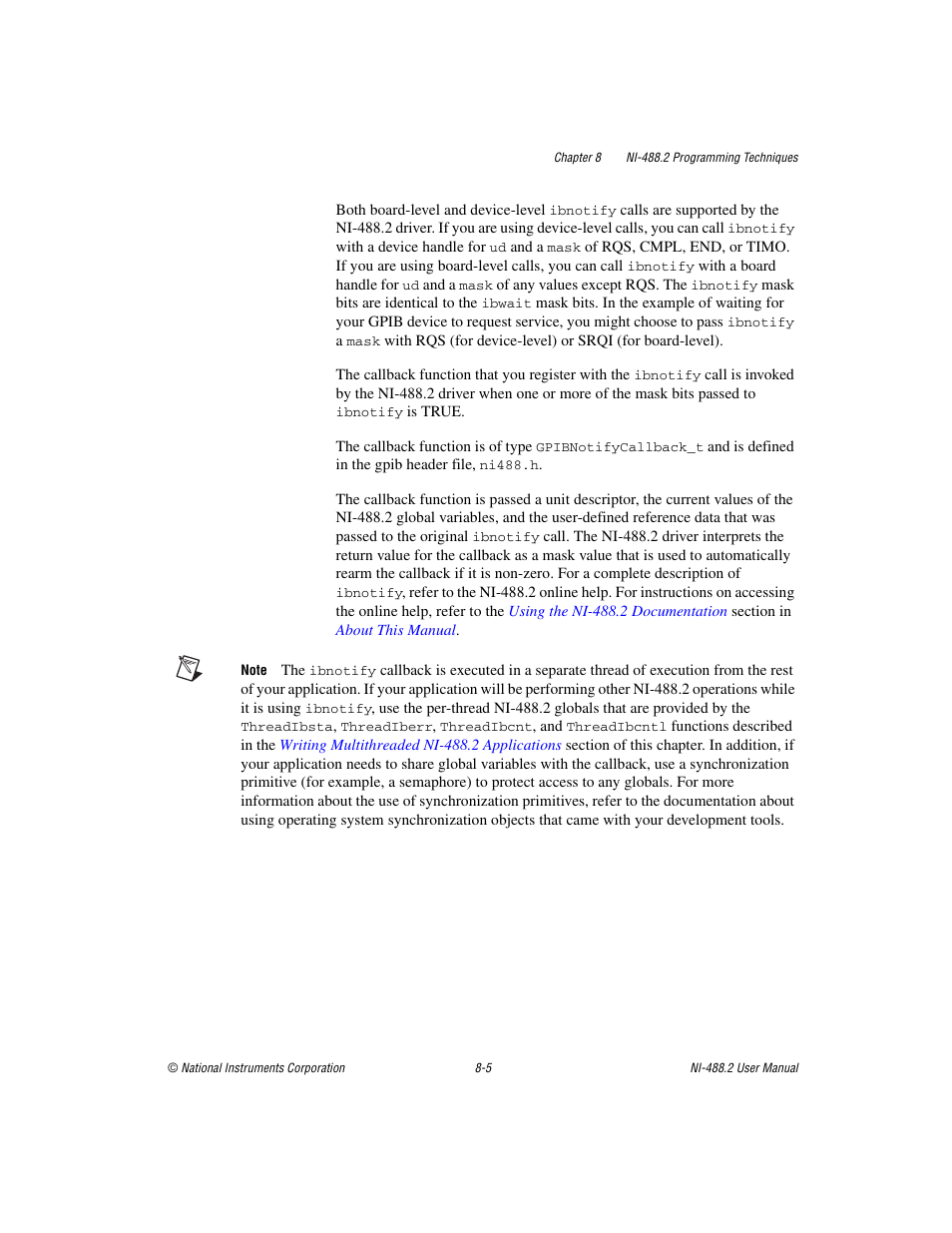 Chapter 8 NI-488.2 Programming Techniques

Both board-level and device-level ibnotify calls are supported by the NI-488.2 driver. If you are using device-level calls, you can call ibnotify with a device handle for ud and a mask of RQS, CMPL, END, or TIMO. If you are using board-level calls, you can call ibnotify with a board handle for ud and a mask of any values except RQS. The ibnotify mask bits are identical to the ibwait mask bits. In the example of waiting for your GPIB device to request service, you might choose to pass ibnotify a mask with RQS (for device-level) or SRQI (for board-level).

The callback function that you register with the ibnotify call is invoked by the NI-488.2 driver when one or more of the mask bits passed to ibnotify is TRUE.

The callback function is of type GPIBNotifyCallback_t and is defined in the gpib header file, ni488.h.

The callback function is passed a unit descriptor, the current values of the NI-488.2 global variables, and the user-defined reference data that was passed to the original ibnotify call. The NI-488.2 driver interprets the return value for the callback as a mask value that is used to automatically rearm the callback if it is non-zero. For a complete description of ibnotify, refer to the NI-488.2 online help. For instructions on accessing the online help, refer to the Using the NI-488.2 Documentation section in About This Manual.

Note The ibnotify callback is executed in a separate thread of execution from the rest of your application. If your application will be performing other NI-488.2 operations while it is using ibnotify, use the per-thread NI-488.2 globals that are provided by the ThreadIbsta, ThreadIberr, ThreadIbcnt, and ThreadIbcntl functions described in the Writing Multithreaded NI-488.2 Applications section of this chapter. In addition, if your application needs to share global variables with the callback, use a synchronization primitive (for example, a semaphore) to protect access to any globals. For more information about the use of synchronization primitives, refer to the documentation about using operating system synchronization objects that came with your development tools.

© National Instruments Corporation 8-5 NI-488.2 User Manual